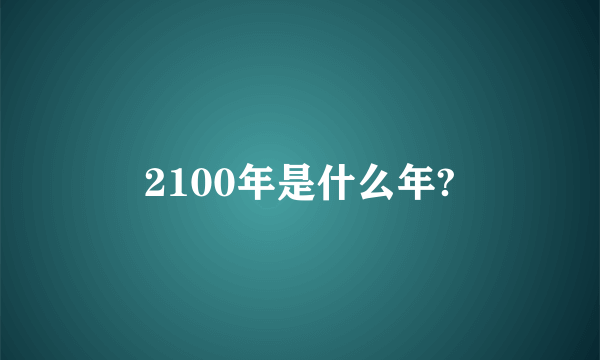 2100年是什么年?